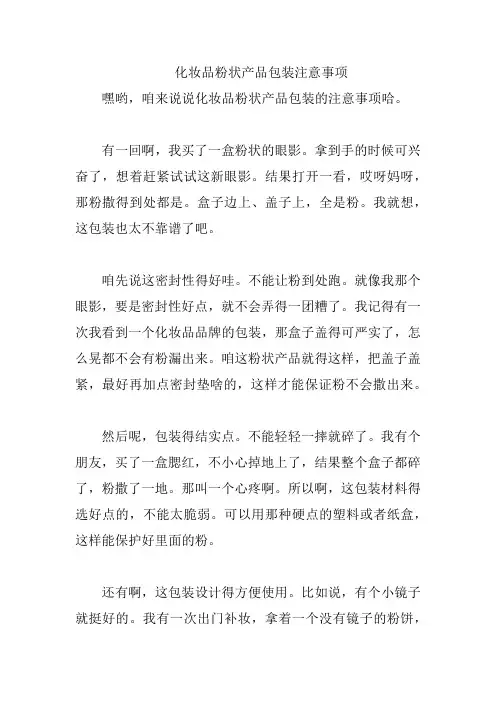 化妆品粉状产品包装注意事项

嘿哟，咱来说说化妆品粉状产品包装的注意事项哈。

有一回啊，我买了一盒粉状的眼影。拿到手的时候可兴奋了，想着赶紧试试这新眼影。结果打开一看，哎呀妈呀，那粉撒得到处都是。盒子边上、盖子上，全是粉。我就想，这包装也太不靠谱了吧。

咱先说这密封性得好哇。不能让粉到处跑。就像我那个眼影，要是密封性好点，就不会弄得一团糟了。我记得有一次我看到一个化妆品品牌的包装，那盒子盖得可严实了，怎么晃都不会有粉漏出来。咱这粉状产品就得这样，把盖子盖紧，最好再加点密封垫啥的，这样才能保证粉不会撒出来。

然后呢，包装得结实点。不能轻轻一摔就碎了。我有个朋友，买了一盒腮红，不小心掉地上了，结果整个盒子都碎了，粉撒了一地。那叫一个心疼啊。所以啊，这包装材料得选好点的，不能太脆弱。可以用那种硬点的塑料或者纸盒，这样能保护好里面的粉。

还有啊，这包装设计得方便使用。比如说，有个小镜子就挺好的。我有一次出门补妆，拿着一个没有镜子的粉饼，